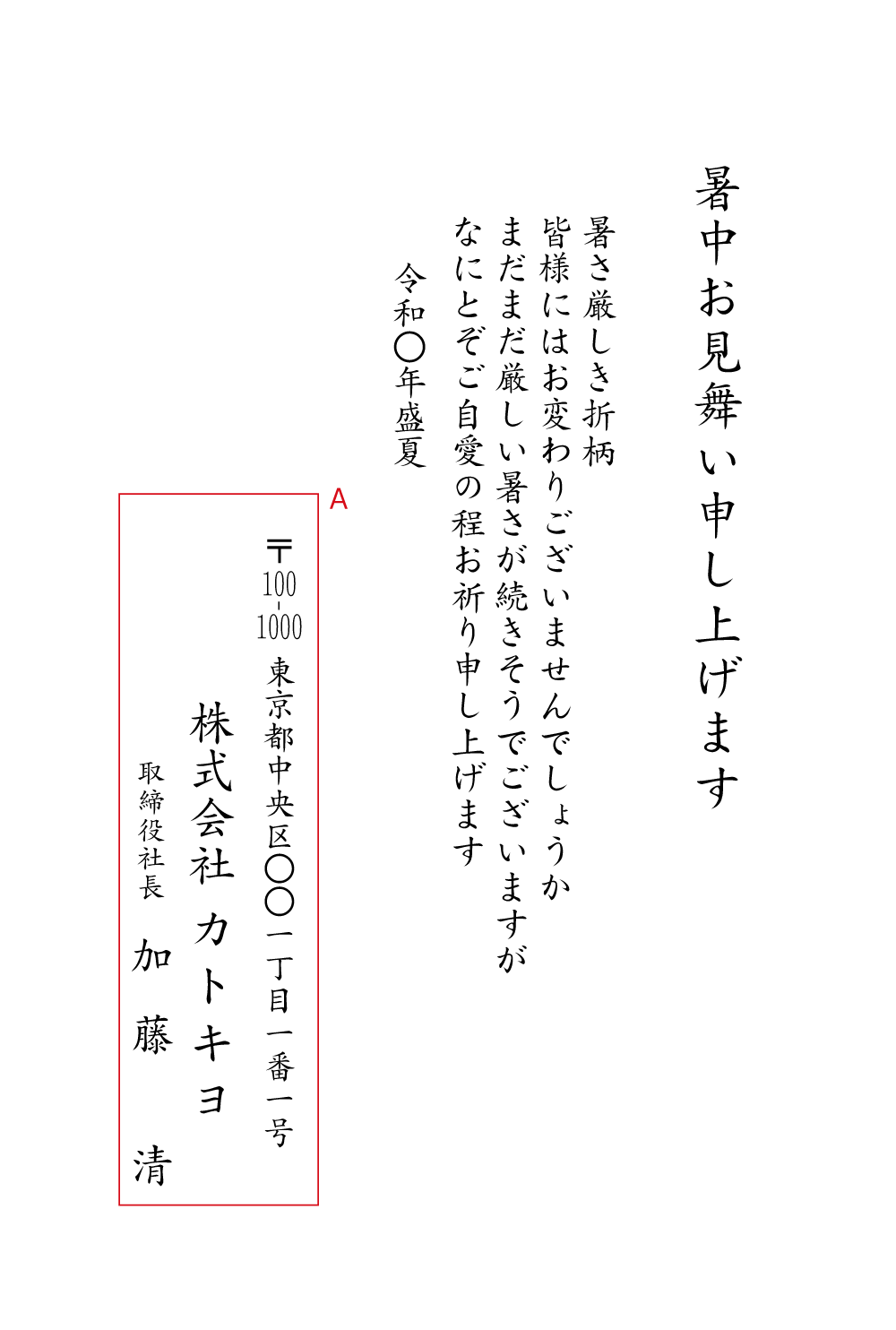 暑中お見舞い申し上げます

暑さ厳しき折柄
皆様にはお変わりございませんでしょうか
まだまだ厳しい暑さが続きそうでございますが
なにとぞご自愛の程お祈り申し上げます

令和〇年盛夏

A

〒100-1000
東京都中央区〇〇一丁目一番一号
株式会社 カトキヨ
取締役社長
加藤 清